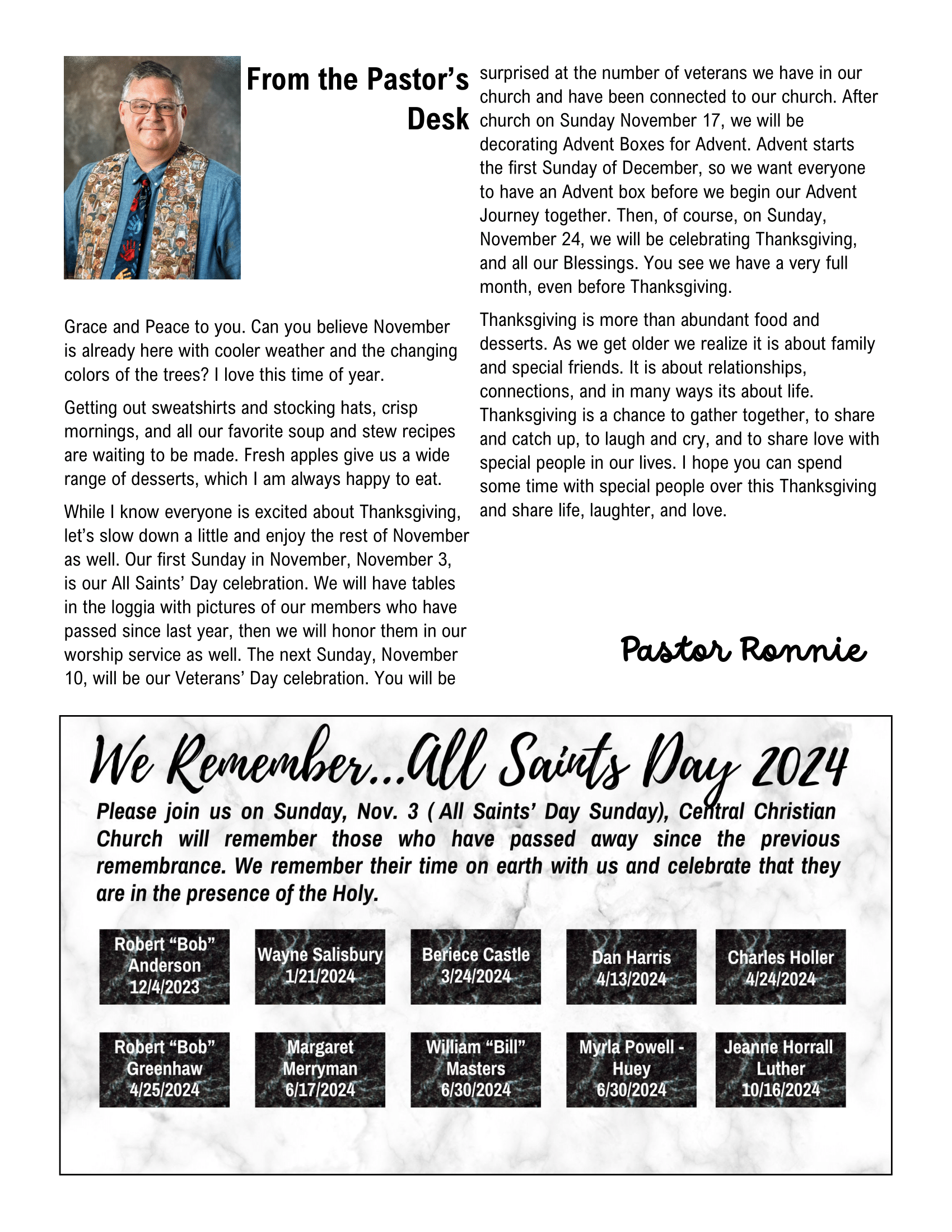 From the Pastor's Desk

Grace and Peace to you. Can you believe November is already here with cooler weather and the changing colors of the trees? I love this time of year.

Getting out sweatshirts and stocking hats, crisp mornings, and all our favorite soup and stew recipes are waiting to be made. Fresh apples give us a wide range of desserts, which I am always happy to eat.

While I know everyone is excited about Thanksgiving, let's slow down a little and enjoy the rest of November as well. Our first Sunday in November, November 3, is our All Saints' Day celebration. We will have tables in the loggia with pictures of our members who have passed since last year, then we will honor them in our worship service as well. The next Sunday, November 10, will be our Veterans' Day celebration. You will be surprised at the number of veterans we have in our church and have been connected to our church. After church on Sunday November 17, we will be decorating Advent Boxes for Advent. Advent starts the first Sunday of December, so we want everyone to have an Advent box before we begin our Advent Journey together. Then, of course, on Sunday, November 24, we will be celebrating Thanksgiving, and all our Blessings. You see we have a very full month, even before Thanksgiving.

Thanksgiving is more than abundant food and desserts. As we get older we realize it is about family and special friends. It is about relationships, connections, and in many ways its about life. Thanksgiving is a chance to gather together, to share and catch up, to laugh and cry, and to share love with special people in our lives. I hope you can spend some time with special people over this Thanksgiving and share life, laughter, and love.

Pastor Ronnie

We Remember...All Saints Day 2024

Please join us on Sunday, Nov. 3 ( All Saints' Day Sunday), Central Christian Church will remember those who have passed away since the previous remembrance. We remember their time on earth with us and celebrate that they are in the presence of the Holy.

Robert "Bob" Anderson 12/4/2023

Wayne Salisbury 1/21/2024

Beriece Castle 3/24/2024

Dan Harris 4/13/2024

Charles Holler 4/24/2024

Robert "Bob" Greenhaw 4/25/2024

Margaret Merryman 6/17/2024

William "Bill" Masters 6/30/2024

Myrla Powell - Huey 6/30/2024

Jeanne Horrall Luther 10/16/2024